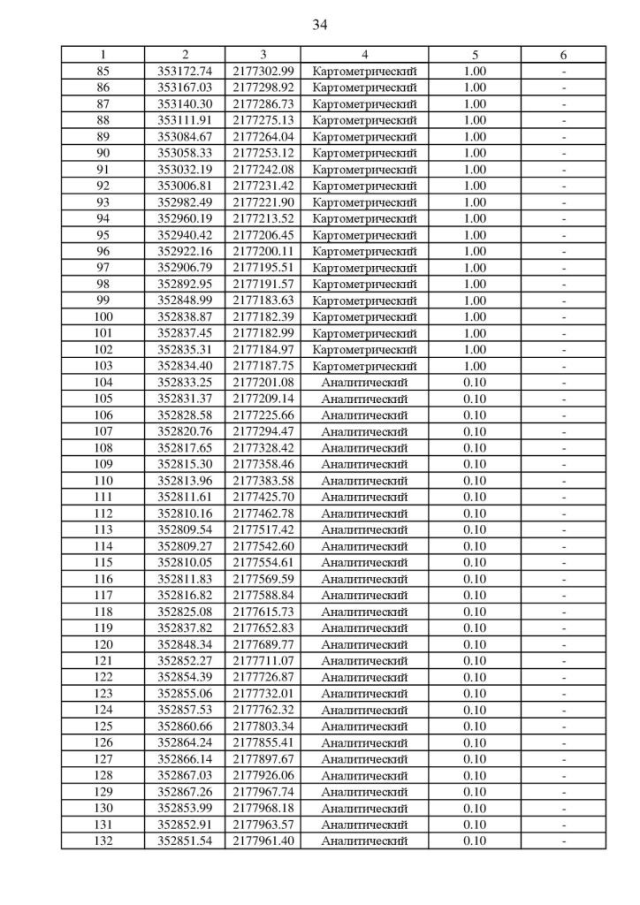 34

| 1 | 2 | 3 | 4 | 5 | 6 |
|---|---|---|---|---|---|
| 85 | 353172.74 | 2177302.99 | Картометрический | 1.00 | - |
| 86 | 353167.03 | 2177298.92 | Картометрический | 1.00 | - |
| 87 | 353140.30 | 2177286.73 | Картометрический | 1.00 | - |
| 88 | 353111.91 | 2177275.13 | Картометрический | 1.00 | - |
| 89 | 353084.67 | 2177264.04 | Картометрический | 1.00 | - |
| 90 | 353058.33 | 2177253.12 | Картометрический | 1.00 | - |
| 91 | 353032.19 | 2177242.08 | Картометрический | 1.00 | - |
| 92 | 353006.81 | 2177231.42 | Картометрический | 1.00 | - |
| 93 | 352982.49 | 2177221.90 | Картометрический | 1.00 | - |
| 94 | 352960.19 | 2177213.52 | Картометрический | 1.00 | - |
| 95 | 352940.42 | 2177206.45 | Картометрический | 1.00 | - |
| 96 | 352922.16 | 2177200.11 | Картометрический | 1.00 | - |
| 97 | 352906.79 | 2177195.51 | Картометрический | 1.00 | - |
| 98 | 352892.95 | 2177191.57 | Картометрический | 1.00 | - |
| 99 | 352848.99 | 2177183.63 | Картометрический | 1.00 | - |
| 100 | 352838.87 | 2177182.39 | Картометрический | 1.00 | - |
| 101 | 352837.45 | 2177182.99 | Картометрический | 1.00 | - |
| 102 | 352835.31 | 2177184.97 | Картометрический | 1.00 | - |
| 103 | 352834.40 | 2177187.75 | Картометрический | 1.00 | - |
| 104 | 352833.25 | 2177201.08 | Аналитический | 0.10 | - |
| 105 | 352831.37 | 2177209.14 | Аналитический | 0.10 | - |
| 106 | 352828.58 | 2177225.66 | Аналитический | 0.10 | - |
| 107 | 352820.76 | 2177294.47 | Аналитический | 0.10 | - |
| 108 | 352817.65 | 2177328.42 | Аналитический | 0.10 | - |
| 109 | 352815.30 | 2177358.46 | Аналитический | 0.10 | - |
| 110 | 352813.96 | 2177383.58 | Аналитический | 0.10 | - |
| 111 | 352811.61 | 2177425.70 | Аналитический | 0.10 | - |
| 112 | 352810.16 | 2177462.78 | Аналитический | 0.10 | - |
| 113 | 352809.54 | 2177517.42 | Аналитический | 0.10 | - |
| 114 | 352809.27 | 2177542.60 | Аналитический | 0.10 | - |
| 115 | 352810.05 | 2177554.61 | Аналитический | 0.10 | - |
| 116 | 352811.83 | 2177569.59 | Аналитический | 0.10 | - |
| 117 | 352816.82 | 2177588.84 | Аналитический | 0.10 | - |
| 118 | 352825.08 | 2177615.73 | Аналитический | 0.10 | - |
| 119 | 352837.82 | 2177652.83 | Аналитический | 0.10 | - |
| 120 | 352848.34 | 2177689.77 | Аналитический | 0.10 | - |
| 121 | 352852.27 | 2177711.07 | Аналитический | 0.10 | - |
| 122 | 352854.39 | 2177726.87 | Аналитический | 0.10 | - |
| 123 | 352855.06 | 2177732.01 | Аналитический | 0.10 | - |
| 124 | 352857.53 | 2177762.32 | Аналитический | 0.10 | - |
| 125 | 352860.66 | 2177803.34 | Аналитический | 0.10 | - |
| 126 | 352864.24 | 2177855.41 | Аналитический | 0.10 | - |
| 127 | 352866.14 | 2177897.67 | Аналитический | 0.10 | - |
| 128 | 352867.03 | 2177926.06 | Аналитический | 0.10 | - |
| 129 | 352867.26 | 2177967.74 | Аналитический | 0.10 | - |
| 130 | 352853.99 | 2177968.18 | Аналитический | 0.10 | - |
| 131 | 352852.91 | 2177963.57 | Аналитический | 0.10 | - |
| 132 | 352851.54 | 2177961.40 | Аналитический | 0.10 | - |